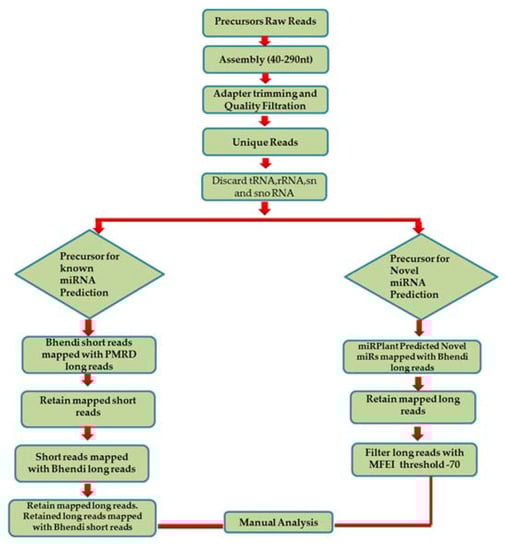 Precursors Raw Reads

Assembly (40-290nt)

Adapter trimming and Quality Filtration

Unique Reads

Discard tRNA,rRNA,sn and sno RNA

Precursor for known miRNA Prediction

Bhendi short reads mapped with PMRD long reads

Retain mapped short reads

Short reads mapped with Bhendi long reads

Retain mapped long reads. Retained long reads mapped with Bhendi short reads

Precursor for Novel miRNA Prediction

miRPlant Predicted Novel miRs mapped with Bhendi long reads

Retain mapped long reads

Filter long reads with MFEI threshold -70

Manual Analysis